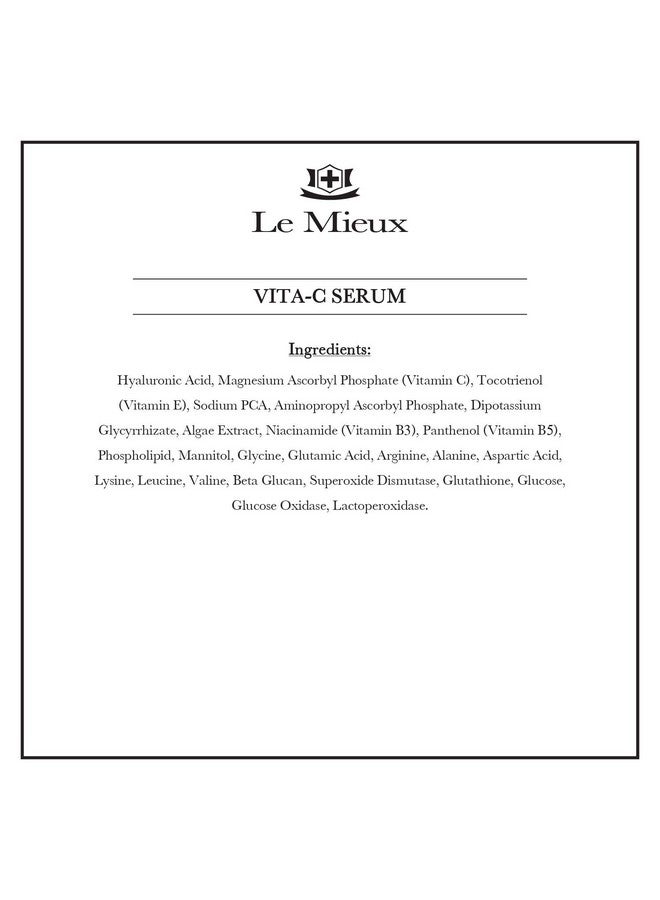 Le Mieux

VITA-C SERUM

Ingredients:

Hyaluronic Acid, Magnesium Ascorbyl Phosphate (Vitamin C), Tocotrienol (Vitamin E), Sodium PCA, Aminopropyl Ascorbyl Phosphate, Dipotassium Glycyrrhizate, Algae Extract, Niacinamide (Vitamin B3), Panthenol (Vitamin B5), Phospholipid, Mannitol, Glycine, Glutamic Acid, Arginine, Alanine, Aspartic Acid, Lysine, Leucine, Valine, Beta Glucan, Superoxide Dismutase, Glutathione, Glucose, Glucose Oxidase, Lactoperoxidase.